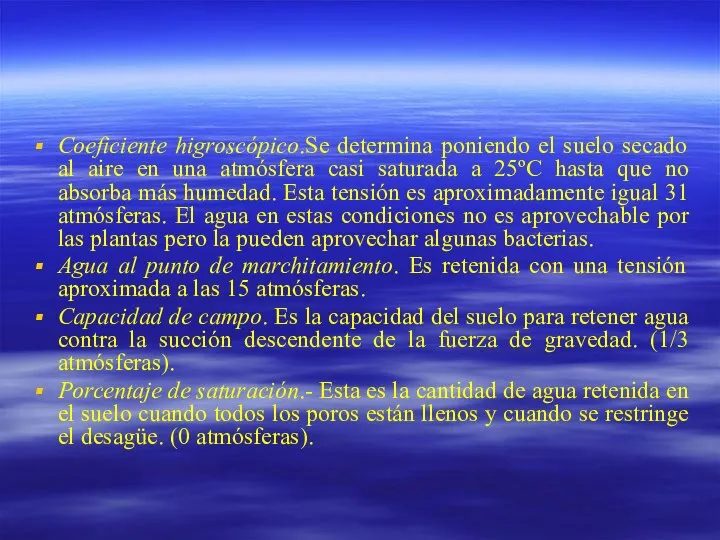 ▪ Coeficiente higroscópico.Se determina poniendo el suelo secado al aire en una atmósfera casi saturada a 25ºC hasta que no absorba más humedad. Esta tensión es aproximadamente igual 31 atmósferas. El agua en estas condiciones no es aprovechable por las plantas pero la pueden aprovechar algunas bacterias.

▪ Agua al punto de marchitamiento. Es retenida con una tensión aproximada a las 15 atmósferas.

▪ Capacidad de campo. Es la capacidad del suelo para retener agua contra la succión descendente de la fuerza de gravedad. (1/3 atmósferas).

▪ Porcentaje de saturación.- Esta es la cantidad de agua retenida en el suelo cuando todos los poros están llenos y cuando se restringe el desagüe. (0 atmósferas).